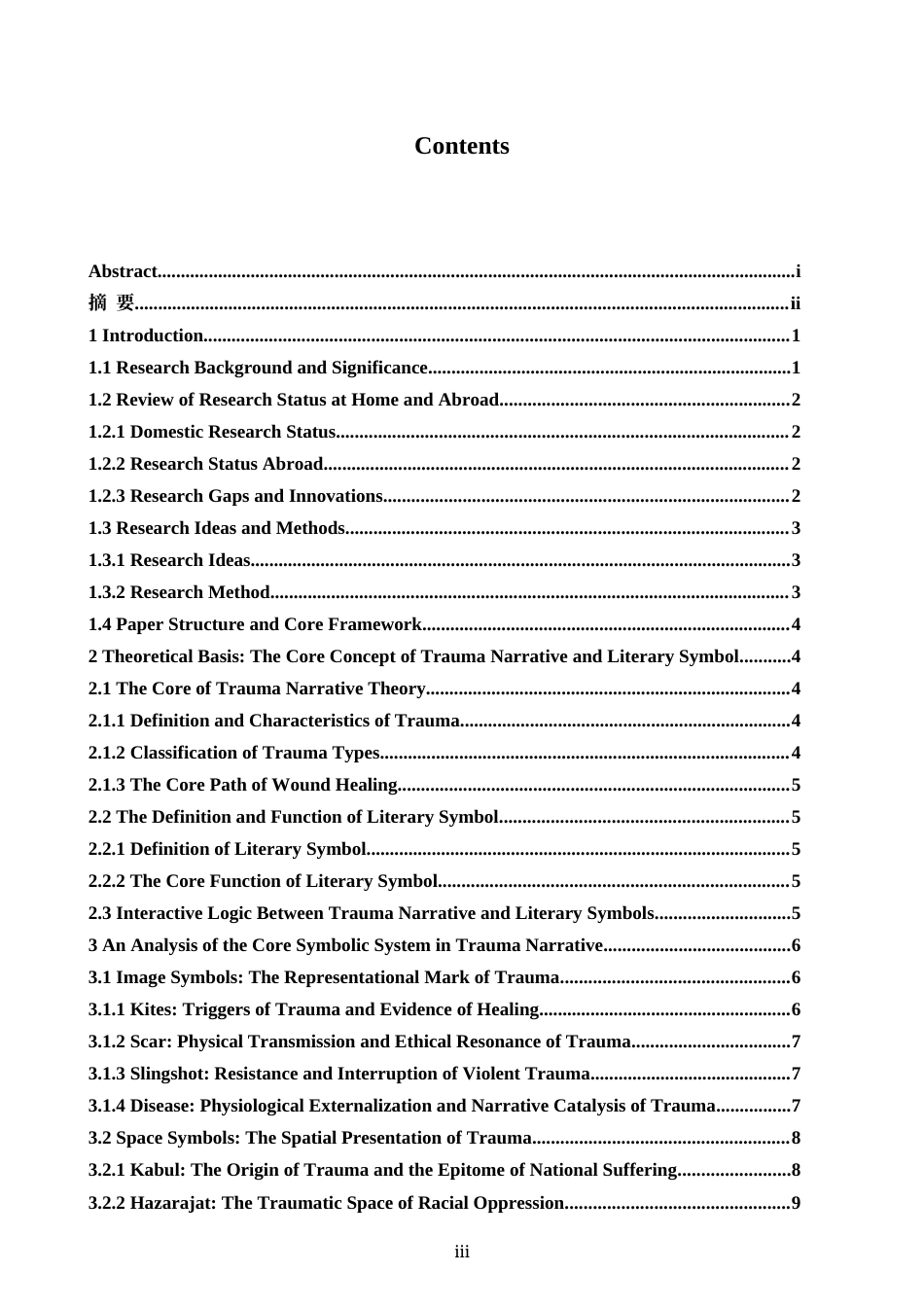 Contents

Abstract i
摘 要 ii
1 Introduction 1
1.1 Research Background and Significance 1
1.2 Review of Research Status at Home and Abroad 2
1.2.1 Domestic Research Status 2
1.2.2 Research Status Abroad 2
1.2.3 Research Gaps and Innovations 2
1.3 Research Ideas and Methods 3
1.3.1 Research Ideas 3
1.3.2 Research Method 3
1.4 Paper Structure and Core Framework 4
2 Theoretical Basis: The Core Concept of Trauma Narrative and Literary Symbol 4
2.1 The Core of Trauma Narrative Theory 4
2.1.1 Definition and Characteristics of Trauma 4
2.1.2 Classification of Trauma Types 4
2.1.3 The Core Path of Wound Healing 5
2.2 The Definition and Function of Literary Symbol 5
2.2.1 Definition of Literary Symbol 5
2.2.2 The Core Function of Literary Symbol 5
2.3 Interactive Logic Between Trauma Narrative and Literary Symbols 5
3 An Analysis of the Core Symbolic System in Trauma Narrative 6
3.1 Image Symbols: The Representational Mark of Trauma 6
3.1.1 Kites: Triggers of Trauma and Evidence of Healing 6
3.1.2 Scar: Physical Transmission and Ethical Resonance of Trauma 7
3.1.3 Slingshot: Resistance and Interruption of Violent Trauma 7
3.1.4 Disease: Physiological Externalization and Narrative Catalysis of Trauma 7
3.2 Space Symbols: The Spatial Presentation of Trauma 8
3.2.1 Kabul: The Origin of Trauma and the Epitome of National Suffering 8
3.2.2 Hazarajat: The Traumatic Space of Racial Oppression 9

iii